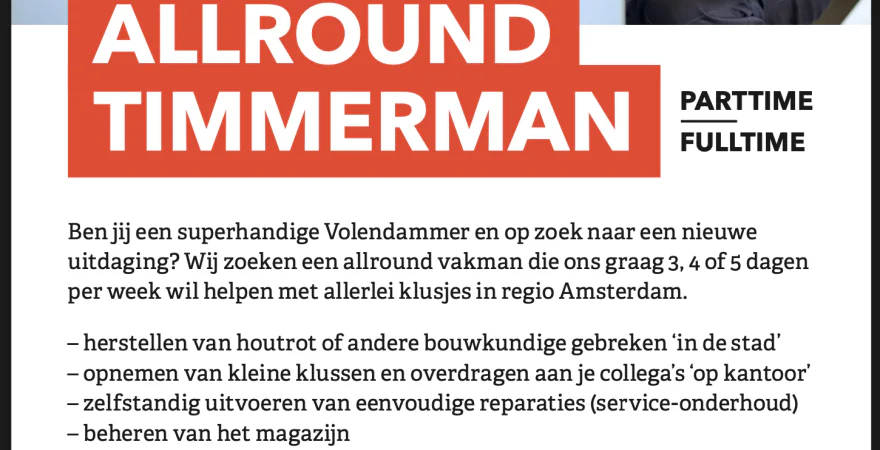 ALLROUND TIMMERMAN

PARTTIME
FULLTIME

Ben jij een superhandige Volendammer en op zoek naar een nieuwe uitdaging? Wij zoeken een allround vakman die ons graag 3, 4 of 5 dagen per week wil helpen met allerlei klusjes in regio Amsterdam.

– herstellen van houtrot of andere bouwkundige gebreken 'in de stad'
– opnemen van kleine klussen en overdragen aan je collega's 'op kantoor'
– zelfstandig uitvoeren van eenvoudige reparaties (service-onderhoud)
– beheren van het magazijn